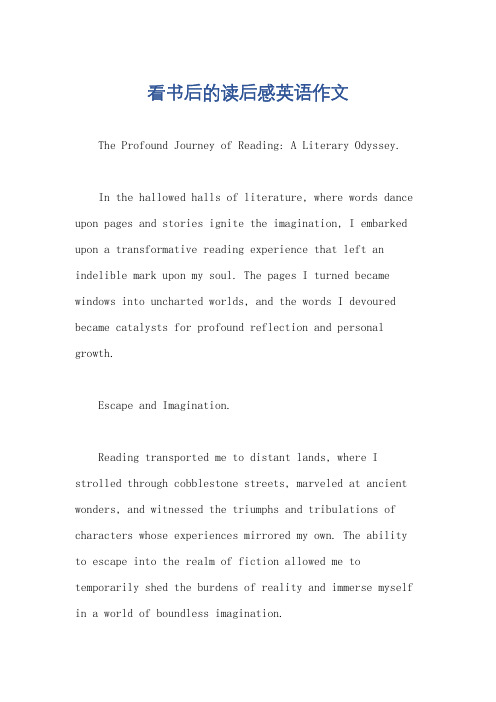 看书后的读后感英语作文

The Profound Journey of Reading: A Literary Odyssey.

In the hallowed halls of literature, where words dance upon pages and stories ignite the imagination, I embarked upon a transformative reading experience that left an indelible mark upon my soul. The pages I turned became windows into uncharted worlds, and the words I devoured became catalysts for profound reflection and personal growth.

Escape and Imagination.

Reading transported me to distant lands, where I strolled through cobblestone streets, marveled at ancient wonders, and witnessed the triumphs and tribulations of characters whose experiences mirrored my own. The ability to escape into the realm of fiction allowed me to temporarily shed the burdens of reality and immerse myself in a world of boundless imagination.